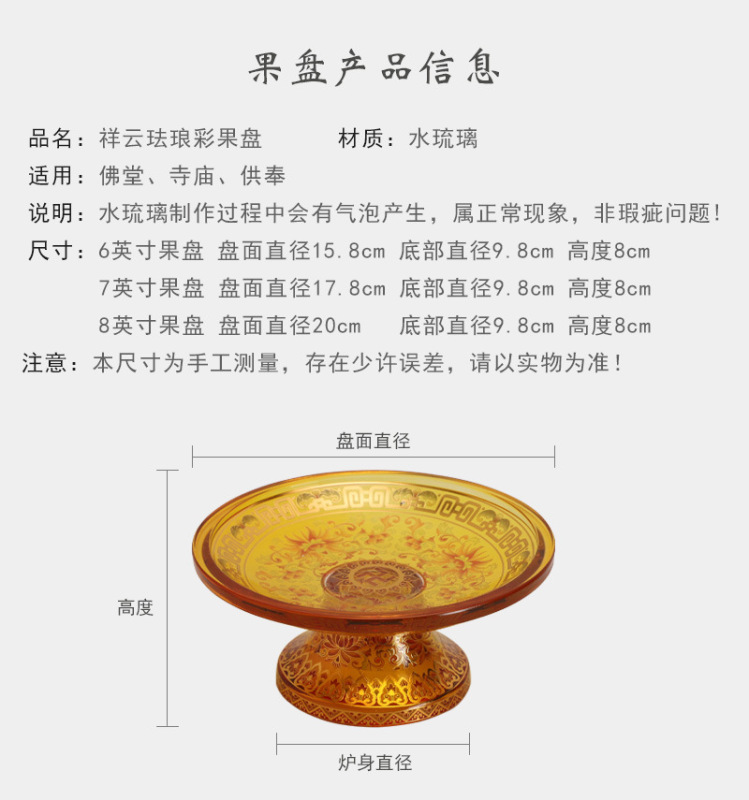 果盘产品信息

品名：祥云珐琅彩果盘 材质：水琉璃

适用：佛堂、寺庙、供奉

说明：水琉璃制作过程中会有气泡产生，属正常现象，非瑕疵问题！

尺寸：6英寸果盘 盘面直径15.8cm 底部直径9.8cm 高度8cm
7英寸果盘 盘面直径17.8cm 底部直径9.8cm 高度8cm
8英寸果盘 盘面直径20cm 底部直径9.8cm 高度8cm

注意：本尺寸为手工测量，存在少许误差，请以实物为准！

盘面直径

高度

炉身直径